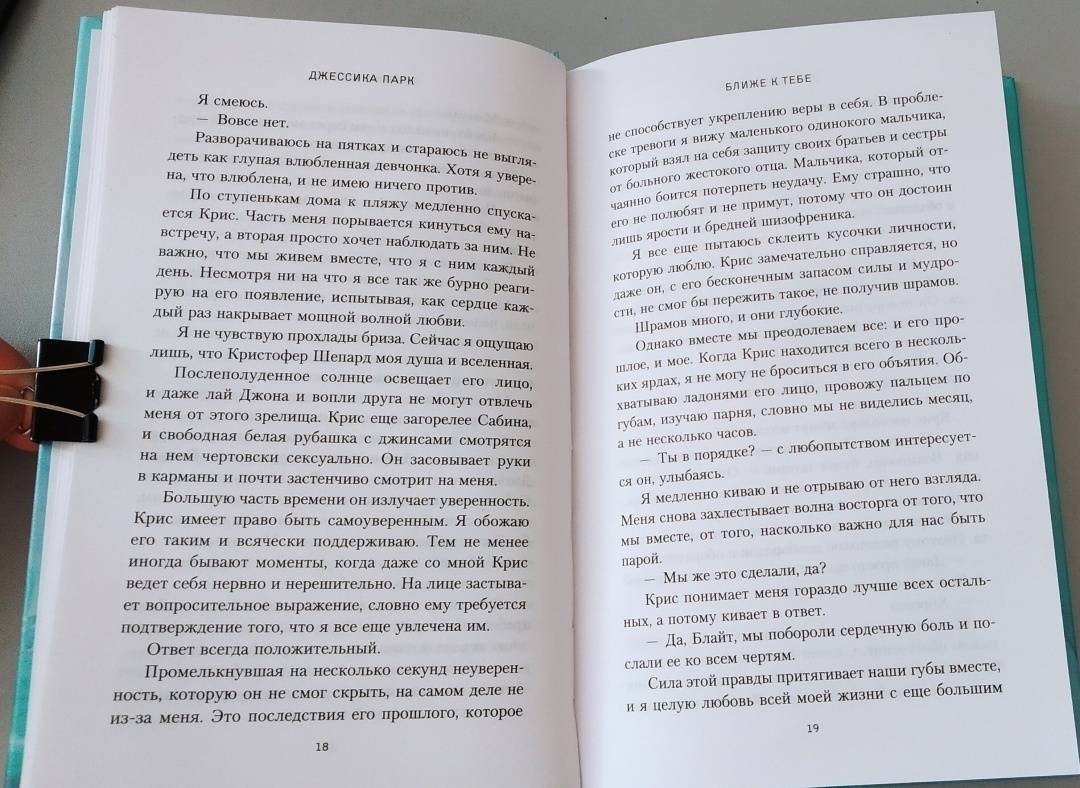 ДЖЕССИКА ПАРК

Я смеюсь.

— Вовсе нет.

Разворачиваюсь на пятках и стараюсь не выглядеть как глупая влюбленная девчонка. Хотя я уверена, что влюблена, и не имею ничего против.

По ступенькам дома к пляжу медленно спускается Крис. Часть меня порывается кинуться ему навстречу, а вторая просто хочет наблюдать за ним. Не важно, что мы живем вместе, что я с ним каждый день. Несмотря ни на что я все так же бурно реагирую на его появление, испытывая, как сердце каждый раз накрывает мощной волной любви.

Я не чувствую прохлады бриза. Сейчас я ощущаю лишь, что Кристофер Шепард моя душа и вселенная.

Послеполуденное солнце освещает его лицо, и даже лай Джона и вопли друга не могут отвлечь меня от этого зрелища. Крис еще загорелее Сабина, и свободная белая рубашка с джинсами смотрятся на нем чертовски сексуально. Он засовывает руки в карманы и почти застенчиво смотрит на меня.

Большую часть времени он излучает уверенность. Крис имеет право быть самоуверенным. Я обожаю его таким и всячески поддерживаю. Тем не менее иногда бывают моменты, когда даже со мной Крис ведет себя нервно и нерешительно. На лице застывает вопросительное выражение, словно ему требуется подтверждение того, что я все еще увлечена им.

Ответ всегда положительный.

Промелькнувшая на несколько секунд неуверенность, которую он не смог скрыть, на самом деле не из-за меня. Это последствия его прошлого, которое

18

БЛИЖЕ К ТЕБЕ

не способствует укреплению веры в себя. В проблеске тревоги я вижу маленького одинокого мальчика, который взял на себя защиту своих братьев и сестры от больного жестокого отца. Мальчика, который отчаянно боится потерпеть неудачу. Ему страшно, что его не полюбят и не примут, потому что он достоин лишь ярости и бредней шизофреника.

Я все еще пытаюсь склеить кусочки личности, которую люблю. Крис замечательно справляется, но даже он, с его бесконечным запасом силы и мудрости, не смог бы пережить такое, не получив шрамов.

Шрамов много, и они глубокие.

Однако вместе мы преодолеваем все: и его прошлое, и мое. Когда Крис находится всего в нескольких ярдах, я не могу не броситься в его объятия. Обхватываю ладонями его лицо, провожу пальцем по губам, изучаю парня, словно мы не виделись месяц, а не несколько часов.

— Ты в порядке? — с любопытством интересуется он, улыбаясь.

Я медленно киваю и не отрываю от него взгляда. Меня снова захлестывает волна восторга от того, что мы вместе, от того, насколько важно для нас быть парой.

— Мы же это сделали, да?

Крис понимает меня гораздо лучше всех остальных, а потому кивает в ответ.

— Да, Блайт, мы побороли сердечную боль и послали ее ко всем чертям.

Сила этой правды притягивает наши губы вместе, и я целую любовь всей моей жизни с еще большим

19